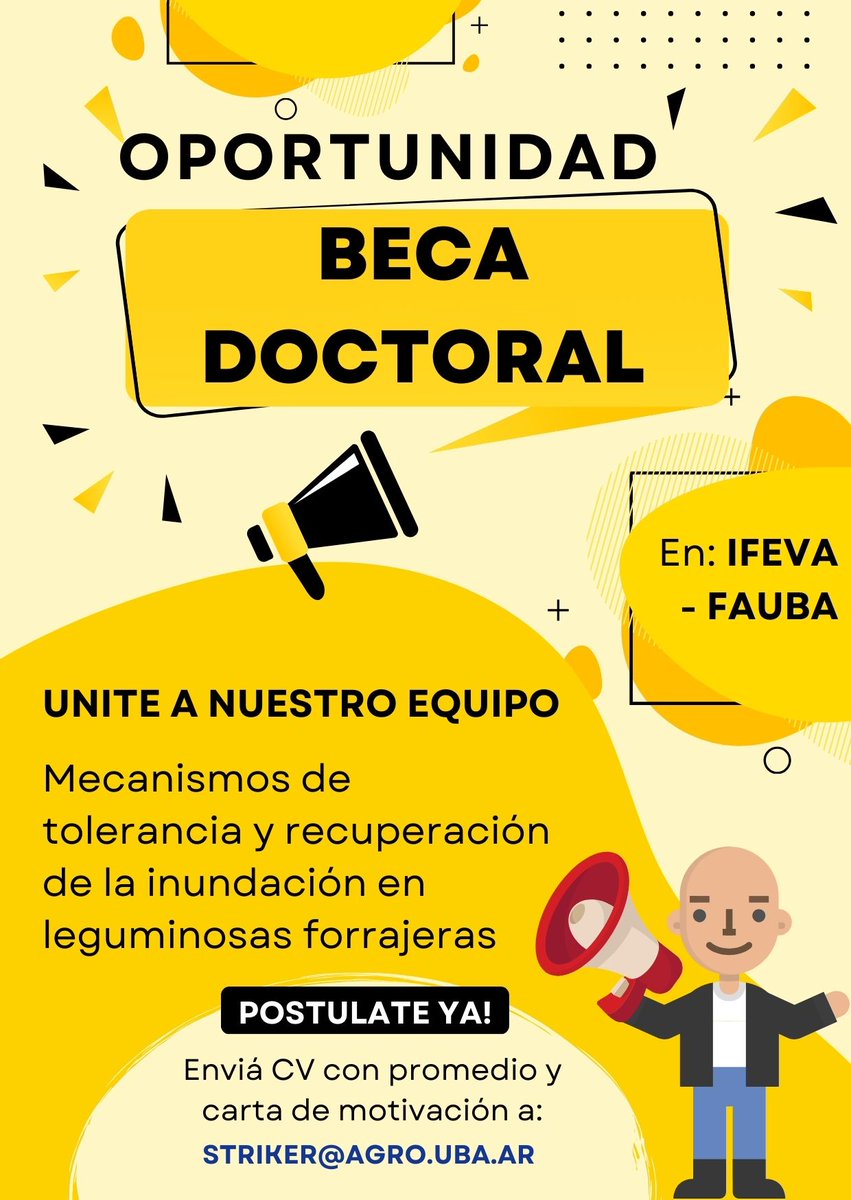 OPORTUNIDAD

BECA DOCTORAL

En: IFEVA - FAUBA

UNITE A NUESTRO EQUIPO

Mecanismos de tolerancia y recuperación de la inundación en leguminosas forrajeras

POSTULATE YA!

Enviá CV con promedio y carta de motivación a:

STRIKER@AGRO.UBA.AR